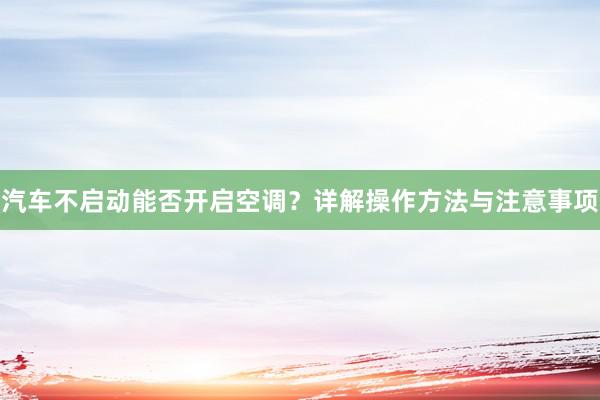 汽车不启动能否开启空调？详解操作方法与注意事项